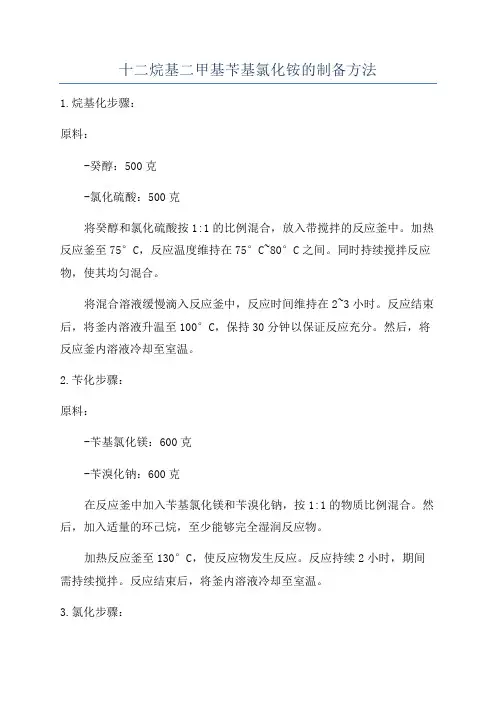 十二烷基二甲基苄基氯化铵的制备方法

1.烷基化步骤：

原料：

-癸醇：500克

-氯化硫酸：500克

将癸醇和氯化硫酸按1:1的比例混合，放入带搅拌的反应釜中。加热反应釜至75°C，反应温度维持在75°C~80°C之间。同时持续搅拌反应物，使其均匀混合。

将混合溶液缓慢滴入反应釜中，反应时间维持在2~3小时。反应结束后，将釜内溶液升温至100°C，保持30分钟以保证反应充分。然后，将反应釜内溶液冷却至室温。

2.苄化步骤：

原料：

-苄基氯化镁：600克

-苄溴化钠：600克

在反应釜中加入苄基氯化镁和苄溴化钠，按1:1的物质比例混合。然后，加入适量的环己烷，至少能够完全湿润反应物。

加热反应釜至130°C，使反应物发生反应。反应持续2小时，期间需持续搅拌。反应结束后，将釜内溶液冷却至室温。

3.氯化步骤：